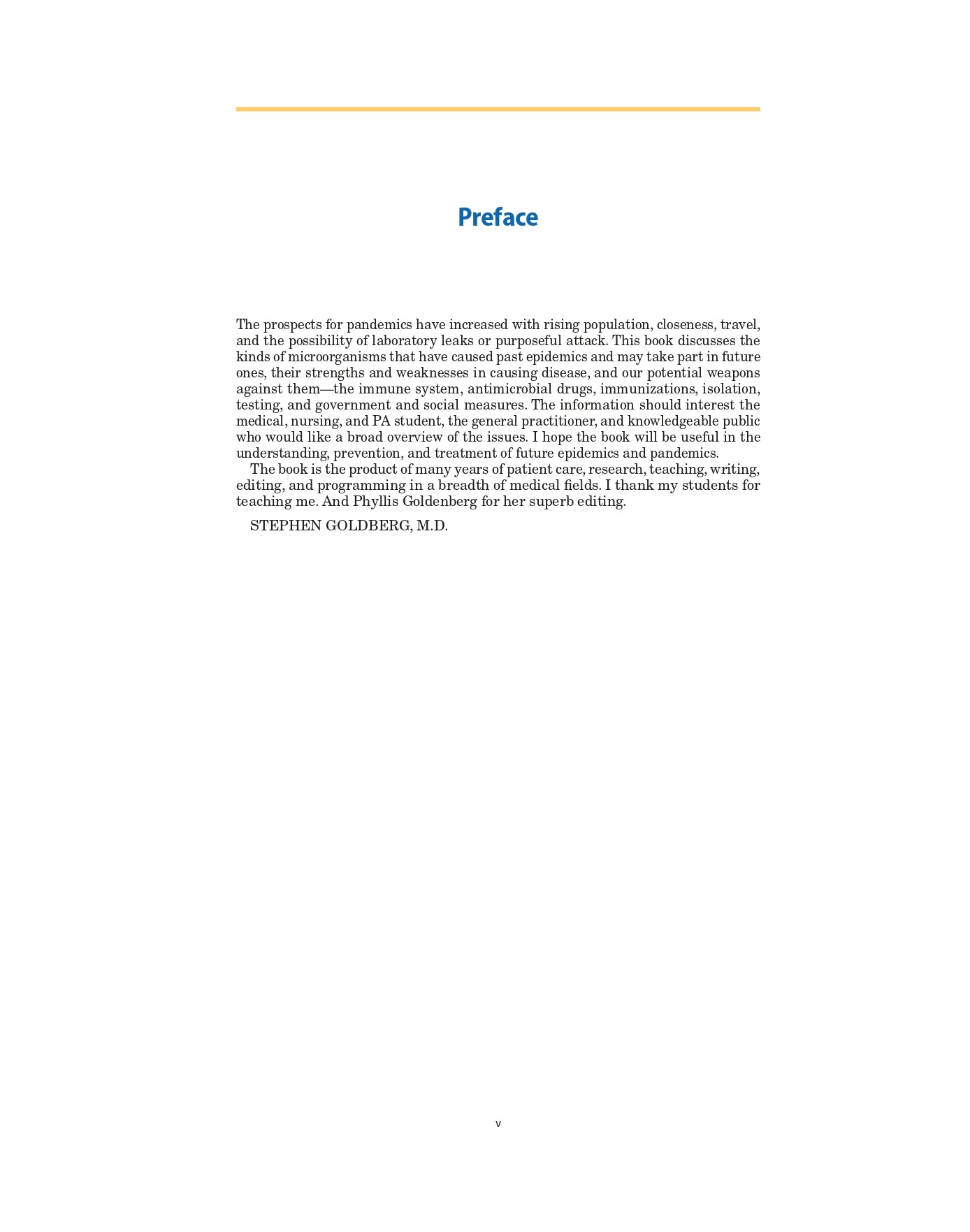 Preface

The prospects for pandemics have increased with rising population, closeness, travel, and the possibility of laboratory leaks or purposeful attack. This book discusses the kinds of microorganisms that have caused past epidemics and may take part in future ones, their strengths and weaknesses in causing disease, and our potential weapons against them—the immune system, antimicrobial drugs, immunizations, isolation, testing, and government and social measures. The information should interest the medical, nursing, and PA student, the general practitioner, and knowledgeable public who would like a broad overview of the issues. I hope the book will be useful in the understanding, prevention, and treatment of future epidemics and pandemics.

The book is the product of many years of patient care, research, teaching, writing, editing, and programming in a breadth of medical fields. I thank my students for teaching me. And Phyllis Goldenberg for her superb editing.

STEPHEN GOLDBERG, M.D.

v